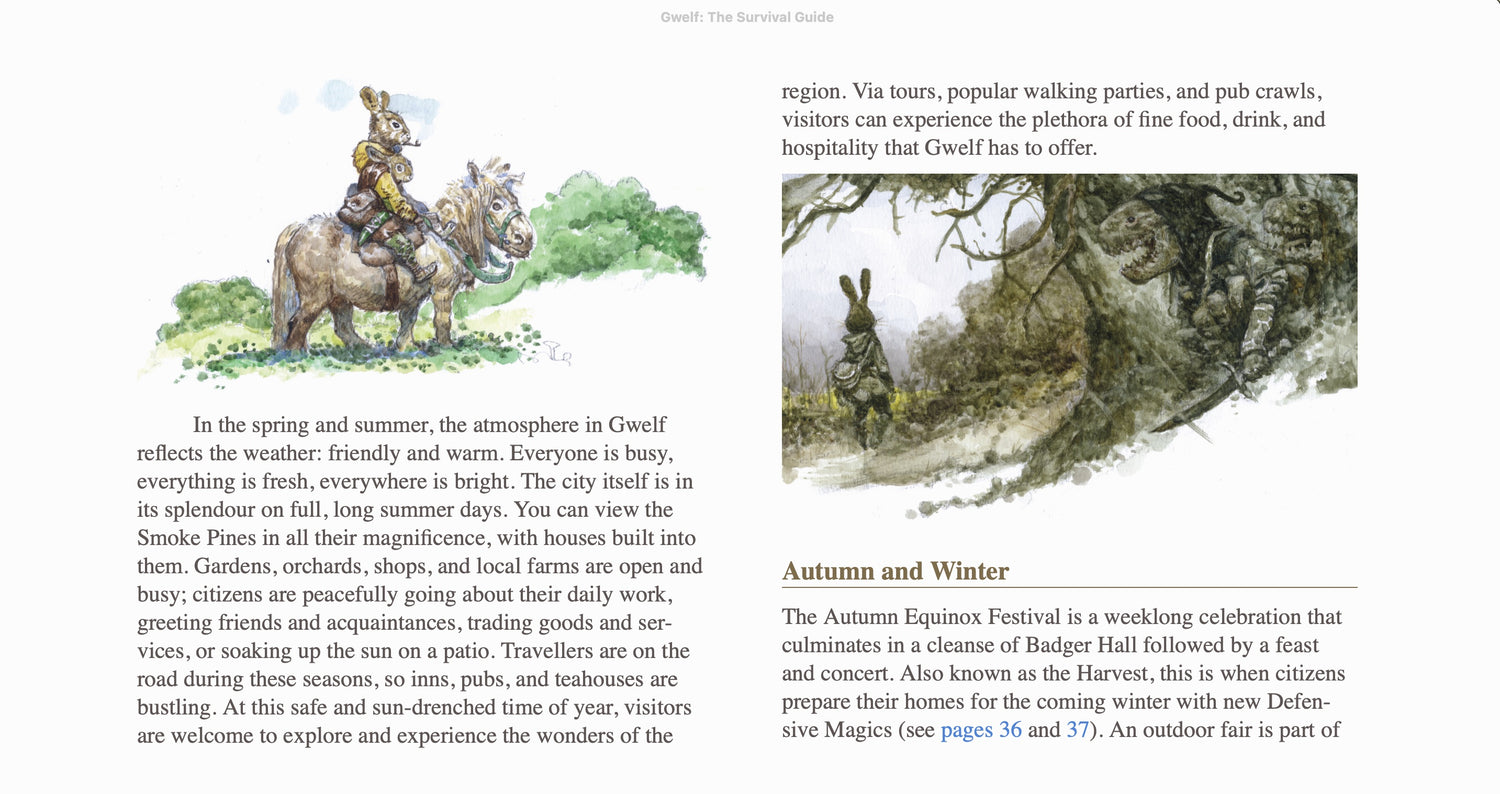 Gwelf: The Survival Guide

In the spring and summer, the atmosphere in Gwelf reflects the weather: friendly and warm. Everyone is busy, everything is fresh, everywhere is bright. The city itself is in its splendour on full, long summer days. You can view the Smoke Pines in all their magnificence, with houses built into them. Gardens, orchards, shops, and local farms are open and busy; citizens are peacefully going about their daily work, greeting friends and acquaintances, trading goods and services, or soaking up the sun on a patio. Travellers are on the road during these seasons, so inns, pubs, and teahouses are bustling. At this safe and sun-drenched time of year, visitors are welcome to explore and experience the wonders of the

region. Via tours, popular walking parties, and pub crawls, visitors can experience the plethora of fine food, drink, and hospitality that Gwelf has to offer.

Autumn and Winter

The Autumn Equinox Festival is a weeklong celebration that culminates in a cleanse of Badger Hall followed by a feast and concert. Also known as the Harvest, this is when citizens prepare their homes for the coming winter with new Defensive Magics (see pages 36 and 37). An outdoor fair is part of